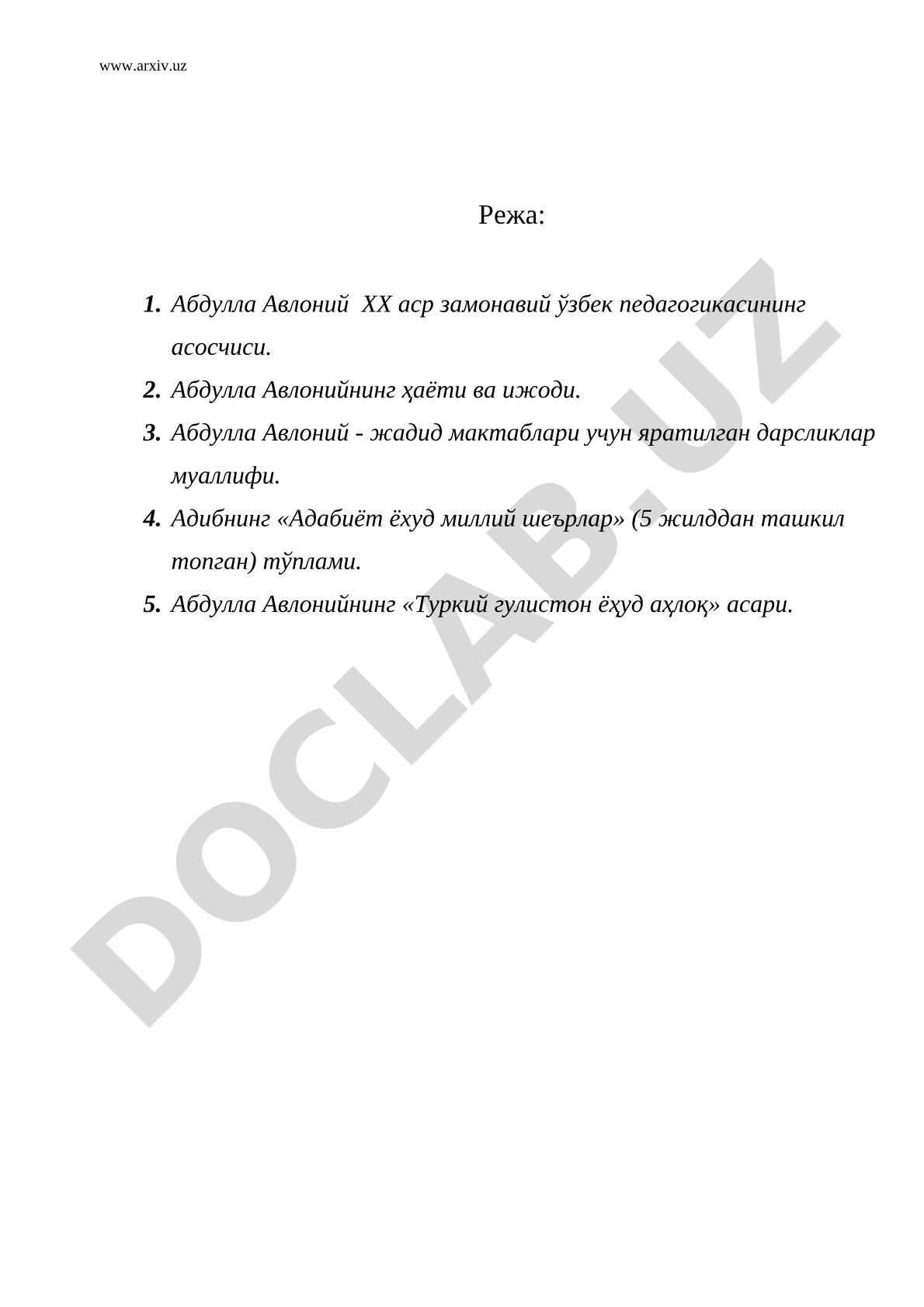 www.arxiv.uz

Режа:

1. Абдулла Авлоний XX аср замонавий ўзбек педагогикасининг асосчиси.
2. Абдулла Авлонийнинг ҳаёти ва ижоди.
3. Абдулла Авлоний - жадид мактаблари учун яратилган дарсликлар муаллифи.
4. Адибнинг «Адабиёт ёхуд миллий шеърлар» (5 жилддан ташкил топган) тўплами.
5. Абдулла Авлонийнинг «Туркий гулистон ёҳуд аҳлоқ» асари.

DOCLAB.UZ